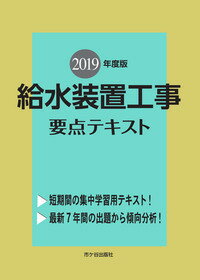 2019 年度版

給水装置工事
要点テキスト

短期間の集中学習用テキスト！
最新７年間の出題から傾向分析！

市ケ谷出版社